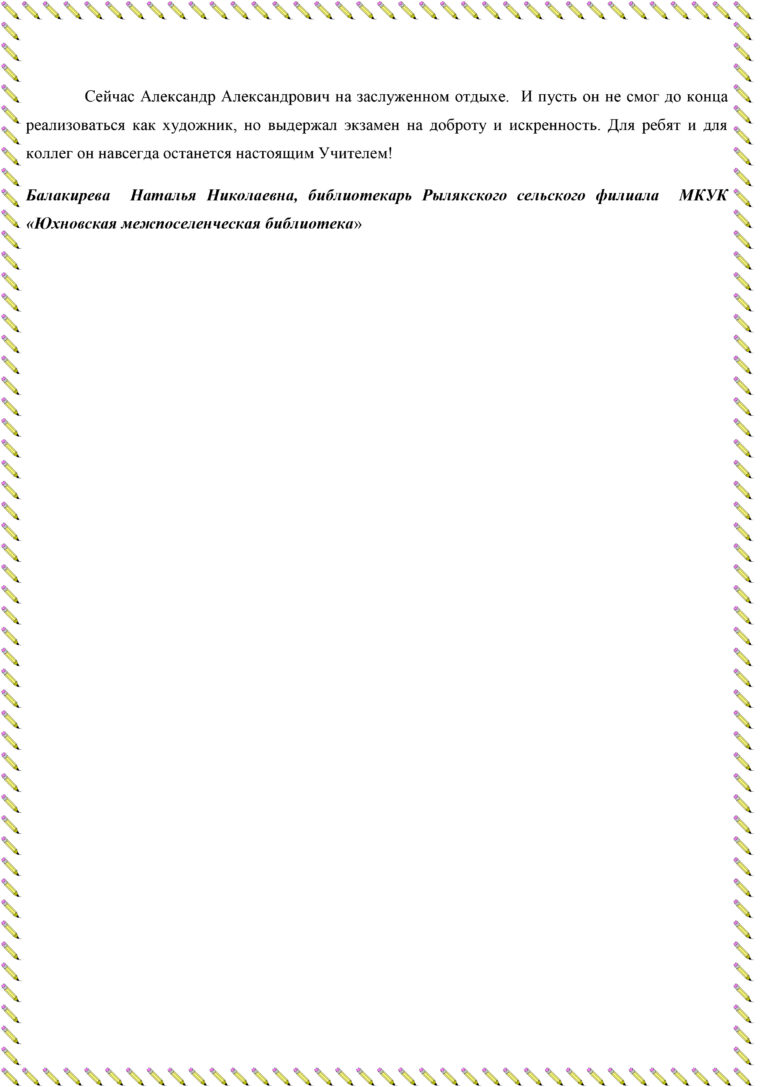 Сейчас Александр Александрович на заслуженном отдыхе. И пусть он не смог до конца реализоваться как художник, но выдержал экзамен на доброту и искренность. Для ребят и для коллег он навсегда останется настоящим Учителем!

Балакирева Наталья Николаевна, библиотекарь Рылякского сельского филиала МКУК «Юхновская межпоселенческая библиотека»